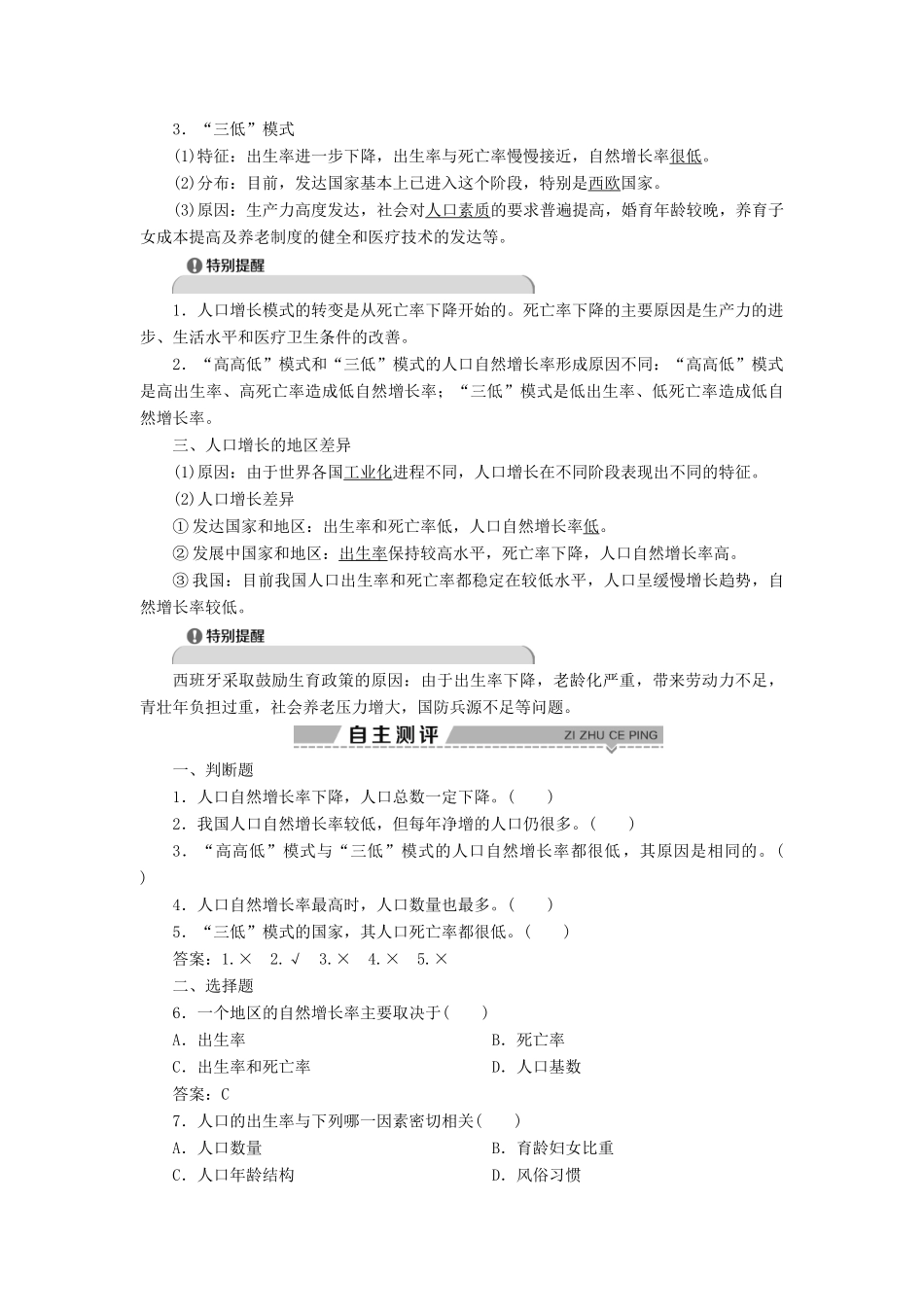 3．“三低”模式

(1)特征：出生率进一步下降，出生率与死亡率慢慢接近，自然增长率很低。

(2)分布：目前，发达国家基本上已进入这个阶段，特别是西欧国家。

(3)原因：生产力高度发达，社会对人口素质的要求普遍提高，婚育年龄较晚，养育子女成本提高及养老制度的健全和医疗技术的发达等。

特别提醒

1．人口增长模式的转变是从死亡率下降开始的。死亡率下降的主要原因是生产力的进步、生活水平和医疗卫生条件的改善。

2．“高高低”模式和“三低”模式的人口自然增长率形成原因不同：“高高低”模式是高出生率、高死亡率造成低自然增长率；“三低”模式是低出生率、低死亡率造成低自然增长率。

三、人口增长的地区差异

(1)原因：由于世界各国工业化进程不同，人口增长在不同阶段表现出不同的特征。

(2)人口增长差异

①发达国家和地区：出生率和死亡率低，人口自然增长率低。

②发展中国家和地区：出生率保持较高水平，死亡率下降，人口自然增长率高。

③我国：目前我国人口出生率和死亡率都稳定在较低水平，人口呈缓慢增长趋势，自然增长率较低。

特别提醒

西班牙采取鼓励生育政策的原因：由于出生率下降，老龄化严重，带来劳动力不足，青壮年负担过重，社会养老压力增大，国防兵源不足等问题。

自主测评 ZI ZHU CE PING

一、判断题

1．人口自然增长率下降，人口总数一定下降。(　　)

2．我国人口自然增长率较低，但每年净增的人口仍很多。(　　)

3．“高高低”模式与“三低”模式的人口自然增长率都很低，其原因是相同的。(　　)

4．人口自然增长率最高时，人口数量也最多。(　　)

5．“三低”模式的国家，其人口死亡率都很低。(　　)

答案：1.×　2.√　3.×　4.×　5.×

二、选择题

6．一个地区的自然增长率主要取决于(　　)

A．出生率　　B．死亡率

C．出生率和死亡率　　D．人口基数

答案：C

7．人口的出生率与下列哪一因素密切相关(　　)

A．人口数量　　B．育龄妇女比重

C．人口年龄结构　　D．风俗习惯